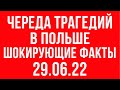 ЧЕРЕДА ТРАГЕДИЙ
В ПОЛЬШЕ
ШОКИРУЮЩИЕ ФАКТЫ
29.06.22